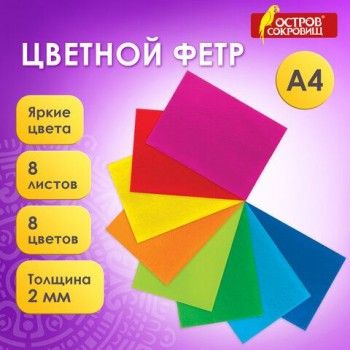 ОСТРОВ СОКРОВИЩ

ЦВЕТНОЙ ФЕТР

А4

Яркие цвета

8 листов

8 цветов

Толщина 2 мм